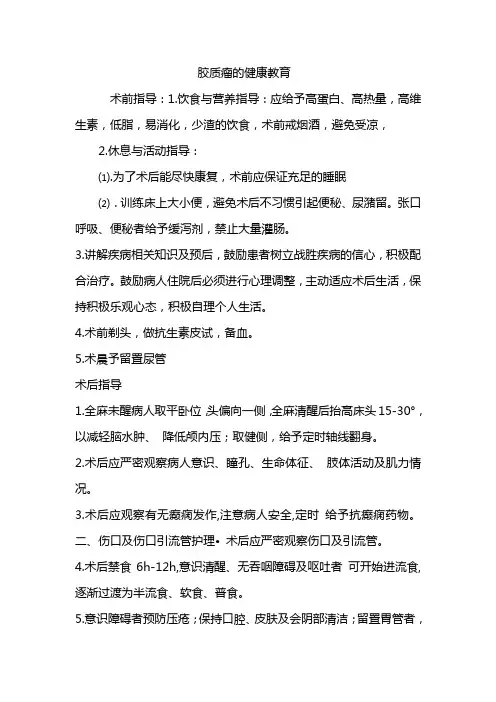 胶质瘤的健康教育

术前指导：1.饮食与营养指导：应给予高蛋白、高热量，高维生素，低脂，易消化，少渣的饮食，术前戒烟酒，避免受凉，

2.休息与活动指导：

⑴.为了术后能尽快康复，术前应保证充足的睡眠

⑵．训练床上大小便，避免术后不习惯引起便秘、尿潴留。张口呼吸、便秘者给予缓泻剂，禁止大量灌肠。

3.讲解疾病相关知识及预后，鼓励患者树立战胜疾病的信心，积极配合治疗。鼓励病人住院后必须进行心理调整，主动适应术后生活，保持积极乐观心态，积极自理个人生活。

4.术前剃头，做抗生素皮试，备血。

5.术晨予留置尿管

术后指导

1.全麻未醒病人取平卧位,头偏向一侧,全麻清醒后抬高床头 15-30°，以减轻脑水肿、 降低颅内压；取健侧，给予定时轴线翻身。

2.术后应严密观察病人意识、瞳孔、生命体征、 肢体活动及肌力情况。

3.术后应观察有无癫痫发作,注意病人安全,定时 给予抗癫痫药物。

二、伤口及伤口引流管护理• 术后应严密观察伤口及引流管。

4.术后禁食 6h-12h,意识清醒、无吞咽障碍及呕吐者 可开始进流食,逐渐过渡为半流食、软食、普食。

5.意识障碍者预防压疮；保持口腔、皮肤及会阴部清洁；留置胃管者，